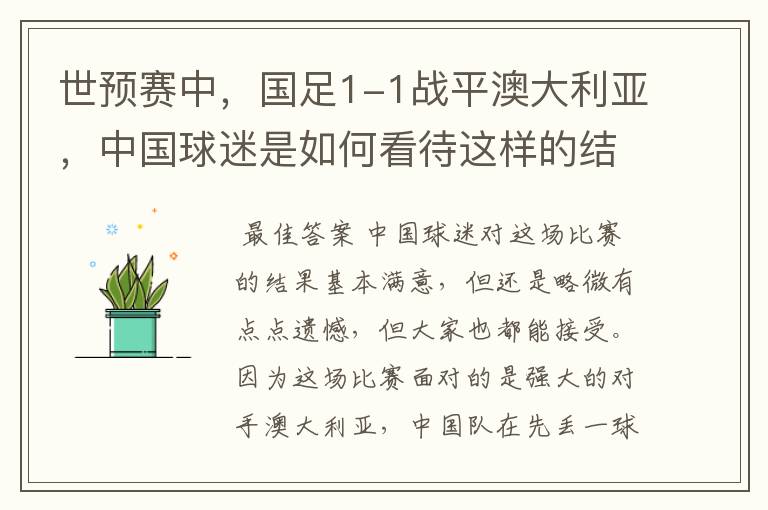 世预赛中，国足1-1战平澳大利亚，中国球迷是如何看待这样的结

最佳答案 中国球迷对这场比赛的结果基本满意，但还是略微有点点遗憾，但大家也都能接受。因为这场比赛面对的是强大的对手澳大利亚，中国队在先丢一球